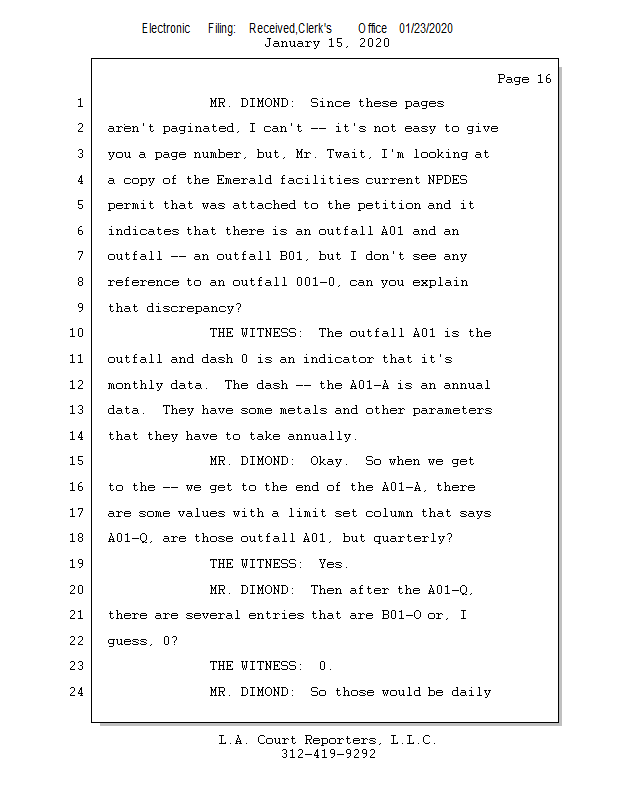 Electronic Filing: Received,Clerk's Office 01/23/2020
January 15, 2020

Page 16

1 MR. DIMOND: Since these pages
2 aren't paginated, I can't -- it's not easy to give
3 you a page number, but, Mr. Twait, I'm looking at
4 a copy of the Emerald facilities current NPDES
5 permit that was attached to the petition and it
6 indicates that there is an outfall A01 and an
7 outfall -- an outfall B01, but I don't see any
8 reference to an outfall 001-0, can you explain
9 that discrepancy?
10 THE WITNESS: The outfall A01 is the
11 outfall and dash 0 is an indicator that it's
12 monthly data. The dash -- the A01-A is an annual
13 data. They have some metals and other parameters
14 that they have to take annually.
15 MR. DIMOND: Okay. So when we get
16 to the -- we get to the end of the A01-A, there
17 are some values with a limit set column that says
18 A01-Q, are those outfall A01, but quarterly?
19 THE WITNESS: Yes.
20 MR. DIMOND: Then after the A01-Q,
21 there are several entries that are B01-O or, I
22 guess, 0?
23 THE WITNESS: 0.
24 MR. DIMOND: So those would be daily

L.A. Court Reporters, L.L.C.
312-419-9292